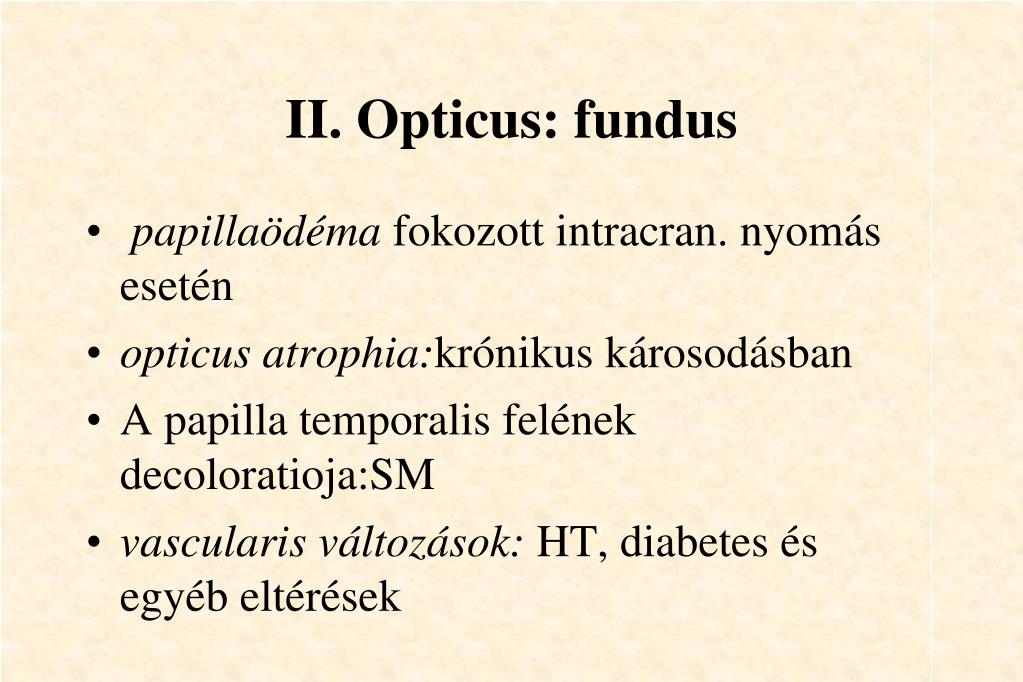 II. Opticus: fundus

• papillaödéma fokozott intracran. nyomás esetén

• opticus atrophia:krónikus károsodásban

• A papilla temporalis felének decoloratioja:SM

• vascularis változások: HT, diabetes és egyéb eltérések